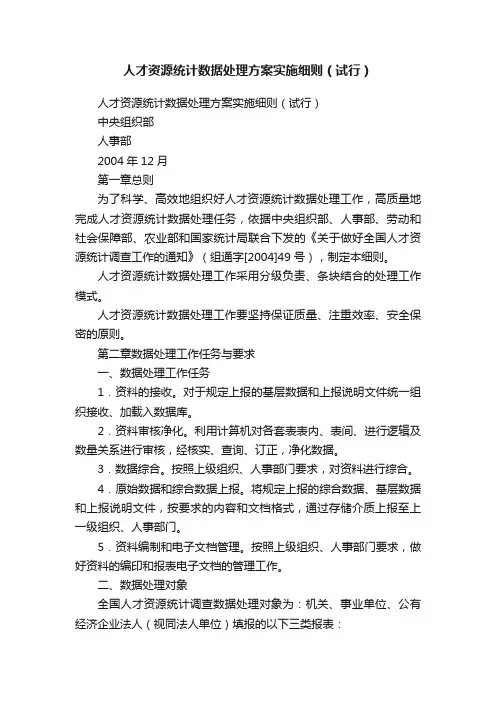 人才资源统计数据处理方案实施细则（试行）

人才资源统计数据处理方案实施细则（试行）

中央组织部

人事部

2004 年 12 月

第一章总则

为了科学、高效地组织好人才资源统计数据处理工作，高质量地完成人才资源统计数据处理任务，依据中央组织部、人事部、劳动和社会保障部、农业部和国家统计局联合下发的《关于做好全国人才资源统计调查工作的通知》（组通字[2004]49 号），制定本细则。

人才资源统计数据处理工作采用分级负责、条块结合的处理工作模式。

人才资源统计数据处理工作要坚持保证质量、注重效率、安全保密的原则。

第二章数据处理工作任务与要求

一、数据处理工作任务

1．资料的接收。对于规定上报的基层数据和上报说明文件统一组织接收、加载入数据库。

2．资料审核净化。利用计算机对各套表表内、表间、进行逻辑及数量关系进行审核，经核实、查询、订正，净化数据。

3．数据综合。按照上级组织、人事部门要求，对资料进行综合。

4．原始数据和综合数据上报。将规定上报的综合数据、基层数据和上报说明文件，按要求的内容和文档格式，通过存储介质上报至上一级组织、人事部门。

5．资料编制和电子文档管理。按照上级组织、人事部门要求，做好资料的编印和报表电子文档的管理工作。

二、数据处理对象

全国人才资源统计调查数据处理对象为：机关、事业单位、公有经济企业法人（视同法人单位）填报的以下三类报表：